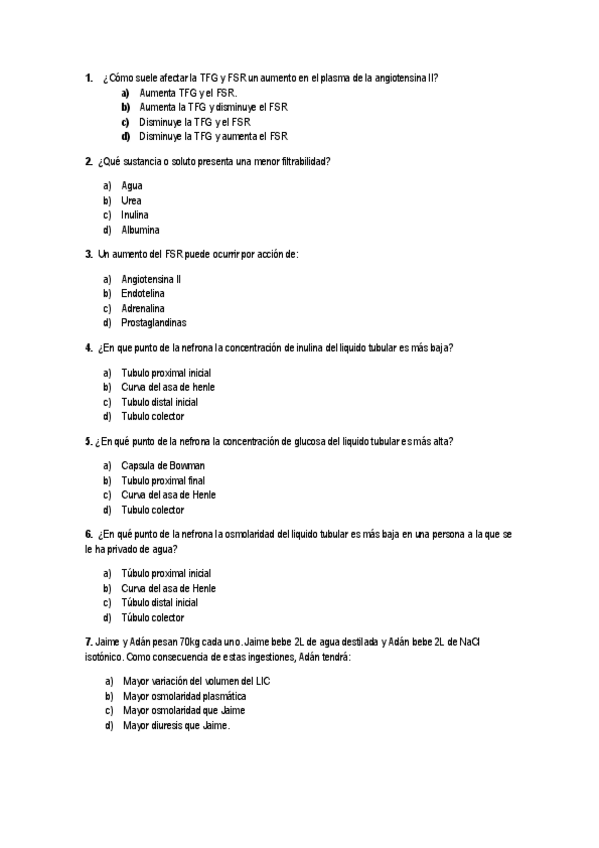 1. ¿Cómo suele afectar la TFG y FSR un aumento en el plasma de la angiotensina II?
a) Aumenta TFG y el FSR.
b) Aumenta la TFG y disminuye el FSR
c) Disminuye la TFG y el FSR
d) Disminuye la TFG y aumenta el FSR

2. ¿Qué sustancia o soluto presenta una menor filtrabilidad?
a) Agua
b) Urea
c) Inulina
d) Albumina

3. Un aumento del FSR puede ocurrir por acción de:
a) Angiotensina II
b) Endotelina
c) Adrenalina
d) Prostaglandinas

4. ¿En que punto de la nefrona la concentración de inulina del liquido tubular es más baja?
a) Tubulo proximal inicial
b) Curva del asa de henle
c) Tubulo distal inicial
d) Tubulo colector

5. ¿En qué punto de la nefrona la concentración de glucosa del liquido tubular es más alta?
a) Capsula de Bowman
b) Tubulo proximal final
c) Curva del asa de Henle
d) Tubulo colector

6. ¿En qué punto de la nefrona la osmolaridad del liquido tubular es más baja en una persona a la que se le ha privado de agua?
a) Túbulo proximal inicial
b) Curva del asa de Henle
c) Túbulo distal inicial
d) Túbulo colector

7. Jaime y Adán pesan 70kg cada uno. Jaime bebe 2L de agua destilada y Adán bebe 2L de NaCl isotónico. Como consecuencia de estas ingestiones, Adán tendrá:
a) Mayor variación del volumen del LIC
b) Mayor osmolaridad plasmática
c) Mayor osmolaridad que Jaime
d) Mayor diuresis que Jaime.